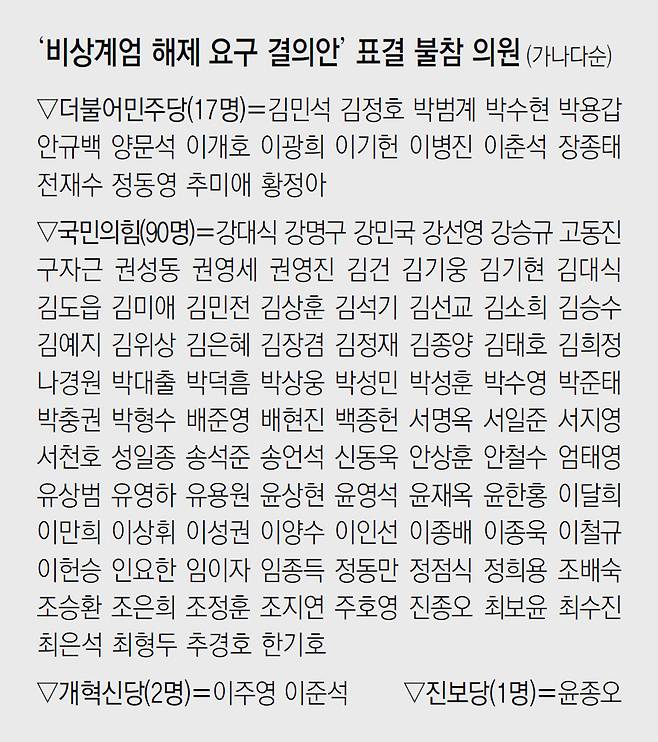 '비상계엄 해제 요구 결의안' 표결 불참 의원 (가나다순)

▽더불어민주당(17명)=김민석 김정호 박범계 박수현 박용갑 안규백 양문석 이개호 이광희 이기헌 이병진 이춘석 장종태 전재수 정동영 추미애 황정아

▽국민의힘(90명)=강대식 강명구 강민국 강선영 강승규 고동진 구자근 권성동 권영세 권영진 김건 김기웅 김기현 김대식 김도읍 김미애 김민전 김상훈 김석기 김선교 김소희 김승수 김예지 김위상 김은혜 김장겸 김정재 김종양 김태호 김희정 나경원 박대출 박덕흠 박상웅 박성민 박성훈 박수영 박준태 박충권 박형수 배준영 배현진 백종헌 서명옥 서일준 서지영 서천호 성일종 송석준 송언석 신동욱 안상훈 안철수 엄태영 유상범 유영하 유용원 윤상현 윤영석 윤재옥 윤한홍 이달희 이만희 이상휘 이성권 이양수 이인선 이종배 이종욱 이철규 이헌승 인요한 임이자 임종득 정동만 정점식 정희용 조배숙 조승환 조은희 조정훈 조지연 주호영 진종오 최보윤 최수진 최은석 최형두 추경호 한기호

▽개혁신당(2명)=이주영 이준석 ▽진보당(1명)=윤종오